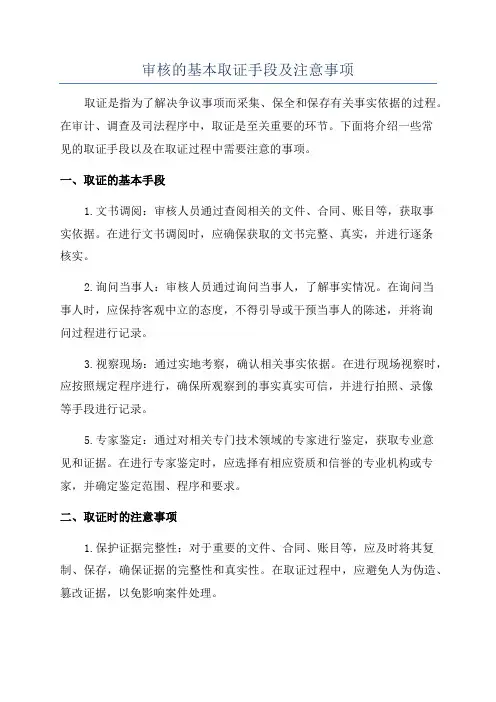 审核的基本取证手段及注意事项

取证是指为了解决争议事项而采集、保全和保存有关事实依据的过程。在审计、调查及司法程序中，取证是至关重要的环节。下面将介绍一些常见的取证手段以及在取证过程中需要注意的事项。

一、取证的基本手段

1.文书调阅：审核人员通过查阅相关的文件、合同、账目等，获取事实依据。在进行文书调阅时，应确保获取的文书完整、真实，并进行逐条核实。

2.询问当事人：审核人员通过询问当事人，了解事实情况。在询问当事人时，应保持客观中立的态度，不得引导或干预当事人的陈述，并将询问过程进行记录。

3.视察现场：通过实地考察，确认相关事实依据。在进行现场视察时，应按照规定程序进行，确保所观察到的事实真实可信，并进行拍照、录像等手段进行记录。

5.专家鉴定：通过对相关专门技术领域的专家进行鉴定，获取专业意见和证据。在进行专家鉴定时，应选择有相应资质和信誉的专业机构或专家，并确定鉴定范围、程序和要求。

二、取证时的注意事项

1.保护证据完整性：对于重要的文件、合同、账目等，应及时将其复制、保存，确保证据的完整性和真实性。在取证过程中，应避免人为伪造、篡改证据，以免影响案件处理。